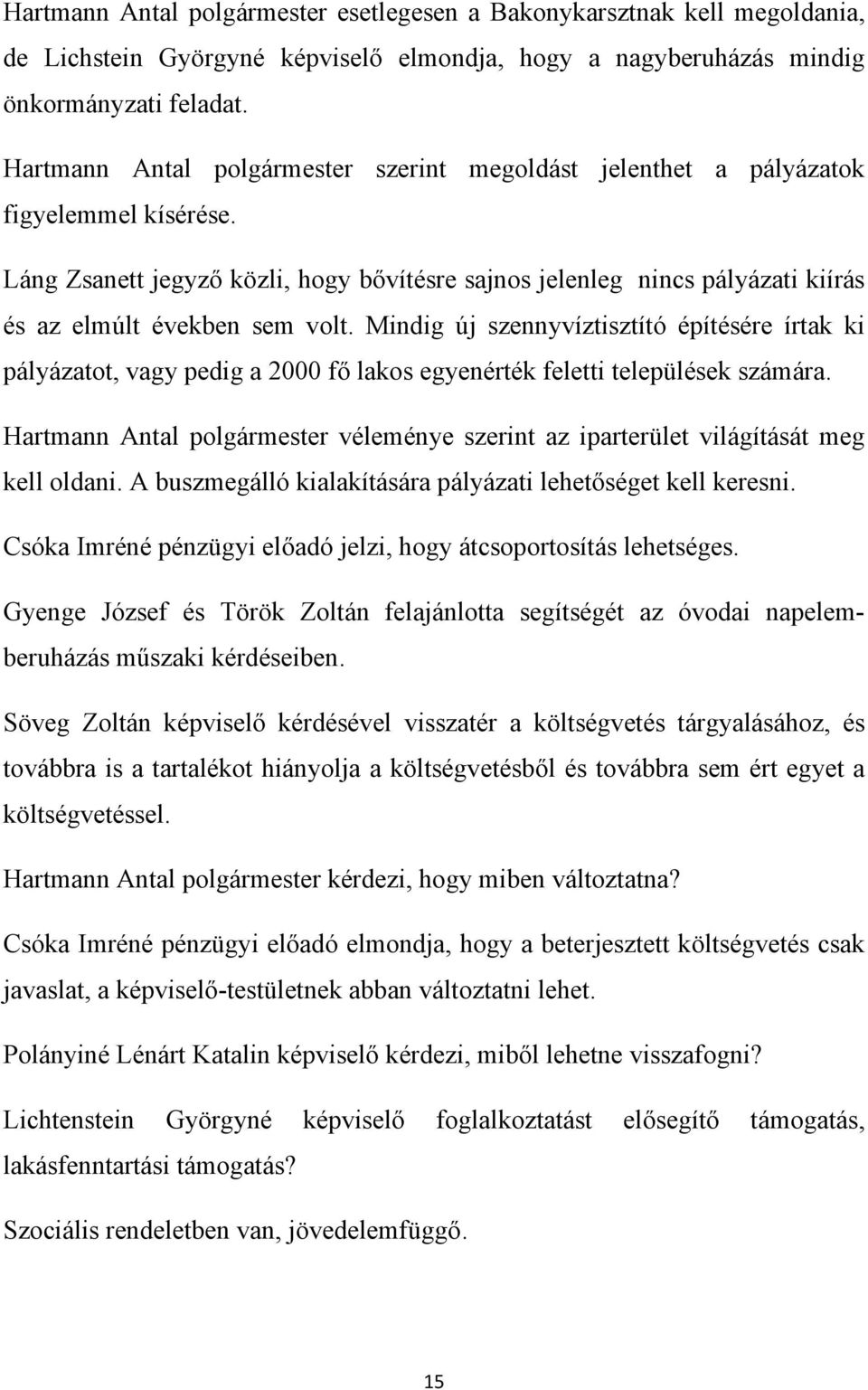 Hartmann Antal polgármester esetlegesen a Bakonykarsztnak kell megoldania, de Lichstein Györgyné képviselő elmondja, hogy a nagyberuházás mindig önkormányzati feladat.

Hartmann Antal polgármester szerint megoldást jelenthet a pályázatok figyelemmel kísérése.

Láng Zsanett jegyző közli, hogy bővítésre sajnos jelenleg nincs pályázati kiírás és az elmúlt években sem volt. Mindig új szennyvíztisztító építésére írtak ki pályázatot, vagy pedig a 2000 fő lakos egyenérték feletti települések számára.

Hartmann Antal polgármester véleménye szerint az iparterület világítását meg kell oldani. A buszmegálló kialakítására pályázati lehetőséget kell keresni.

Csóka Imréné pénzügyi előadó jelzi, hogy átcsoportosítás lehetséges.

Gyenge József és Török Zoltán felajánlotta segítségét az óvodai napelemberuházás műszaki kérdéseiben.

Söveg Zoltán képviselő kérdésével visszatér a költségvetés tárgyalásához, és továbbra is a tartalékot hiányolja a költségvetésből és továbbra sem ért egyet a költségvetéssel.

Hartmann Antal polgármester kérdezi, hogy miben változtatna?

Csóka Imréné pénzügyi előadó elmondja, hogy a beterjesztett költségvetés csak javaslat, a képviselő-testületnek abban változtatni lehet.

Polányiné Lénárt Katalin képviselő kérdezi, miből lehetne visszafogni?

Lichtenstein Györgyné képviselő foglalkoztatást elősegítő támogatás, lakásfenntartási támogatás?

Szociális rendeletben van, jövedelemfüggő.

15